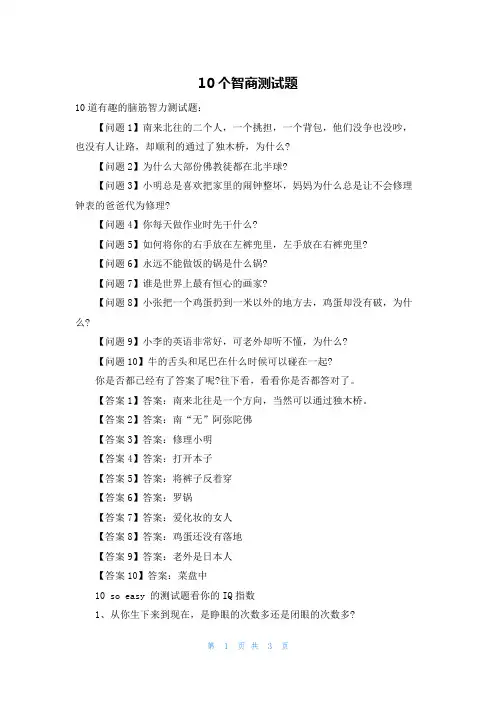 10个智商测试题

10道有趣的脑筋智力测试题：

【问题1】南来北往的二个人，一个挑担，一个背包，他们没争也没吵，也没有人让路，却顺利的通过了独木桥，为什么?

【问题2】为什么大部份佛教徒都在北半球?

【问题3】小明总是喜欢把家里的闹钟整坏，妈妈为什么总是让不会修理钟表的爸爸代为修理?

【问题4】你每天做作业时先干什么?

【问题5】如何将你的右手放在左裤兜里，左手放在右裤兜里?

【问题6】永远不能做饭的锅是什么锅?

【问题7】谁是世界上最有恒心的画家?

【问题8】小张把一个鸡蛋扔到一米以外的地方去，鸡蛋却没有破，为什么?

【问题9】小李的英语非常好，可老外却听不懂，为什么?

【问题10】牛的舌头和尾巴在什么时候可以碰在一起?

你是否都已经有了答案了呢?往下看，看看你是否都答对了。

【答案1】答案：南来北往是一个方向，当然可以通过独木桥。

【答案2】答案：南“无”阿弥陀佛

【答案3】答案：修理小明

【答案4】答案：打开本子

【答案5】答案：将裤子反着穿

【答案6】答案：罗锅

【答案7】答案：爱化妆的女人

【答案8】答案：鸡蛋还没有落地

【答案9】答案：老外是日本人

【答案10】答案：菜盘中

10 so easy 的测试题看你的IQ指数

1、从你生下来到现在，是睁眼的次数多还是闭眼的次数多?

第 1 页 共 3 页